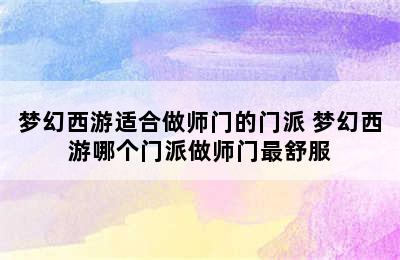 梦幻西游适合做师门的门派 梦幻西游哪个门派做师门最舒服